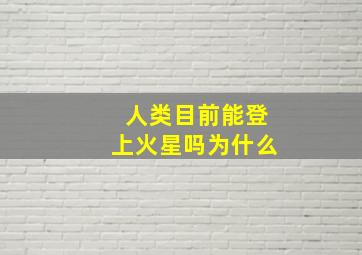 人类目前能登上火星吗为什么